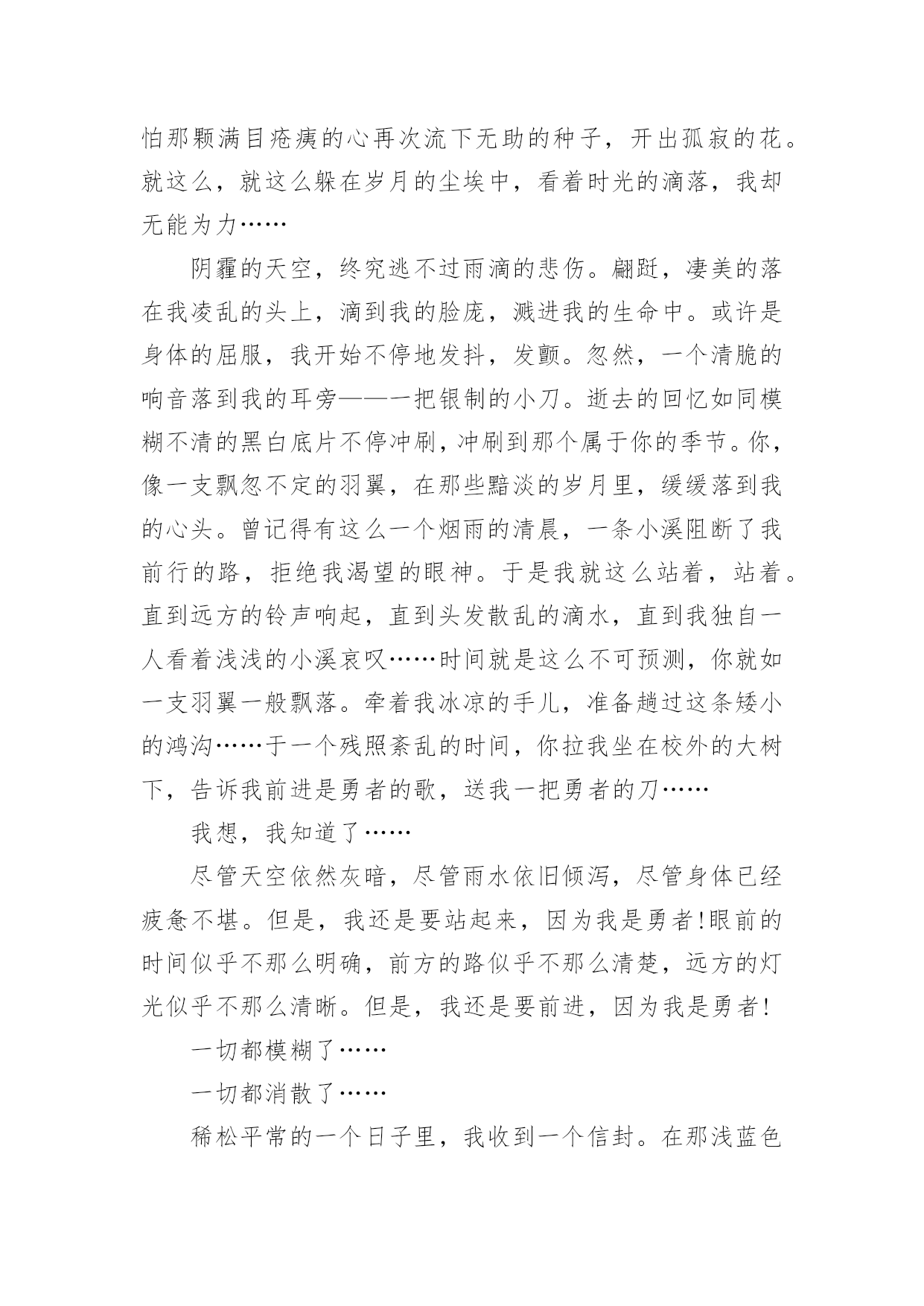 怕那颗满目疮痍的心再次流下无助的种子，开出孤寂的花。就这么，就这么躲在岁月的尘埃中，看着时光的滴落，我却无能为力……

阴霾的天空，终究逃不过雨滴的悲伤。翩跹，凄美的落在我凌乱的头上，滴到我的脸庞，溅进我的生命中。或许是身体的屈服，我开始不停地发抖，发颤。忽然，一个清脆的响音落到我的耳旁——一把银制的小刀。逝去的回忆如同模糊不清的黑白底片不停冲刷，冲刷到那个属于你的季节。你，像一支飘忽不定的羽翼，在那些黯淡的岁月里，缓缓落到我的心头。曾记得有这么一个烟雨的清晨，一条小溪阻断了我前行的路，拒绝我渴望的眼神。于是我就这么站着，站着。直到远方的铃声响起，直到头发散乱的滴水，直到我独自一人看着浅浅的小溪哀叹……时间就是这么不可预测，你就如一支羽翼一般飘落。牵着我冰凉的手儿，准备趟过这条矮小的鸿沟……于一个残照紊乱的时间，你拉我坐在校外的大树下，告诉我前进是勇者的歌，送我一把勇者的刀……

我想，我知道了……

尽管天空依然灰暗，尽管雨水依旧倾泻，尽管身体已经疲惫不堪。但是，我还是要站起来，因为我是勇者!眼前的时间似乎不那么明确，前方的路似乎不那么清楚，远方的灯光似乎不那么清晰。但是，我还是要前进，因为我是勇者!

一切都模糊了……

一切都消散了……

稀松平常的一个日子里，我收到一个信封。在那浅蓝色